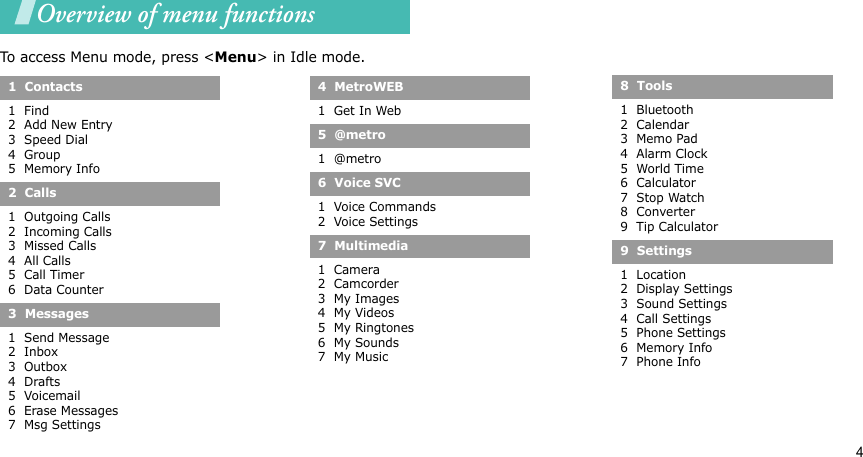 Overview of menu functions

To access Menu mode, press <Menu> in Idle mode.

1 Contacts

1 Find
2 Add New Entry
3 Speed Dial
4 Group
5 Memory Info

2 Calls

1 Outgoing Calls
2 Incoming Calls
3 Missed Calls
4 All Calls
5 Call Timer
6 Data Counter

3 Messages

1 Send Message
2 Inbox
3 Outbox
4 Drafts
5 Voicemail
6 Erase Messages
7 Msg Settings

4 MetroWEB

1 Get In Web

5 @metro

1 @metro

6 Voice SVC

1 Voice Commands
2 Voice Settings

7 Multimedia

1 Camera
2 Camcorder
3 My Images
4 My Videos
5 My Ringtones
6 My Sounds
7 My Music

8 Tools

1 Bluetooth
2 Calendar
3 Memo Pad
4 Alarm Clock
5 World Time
6 Calculator
7 Stop Watch
8 Converter
9 Tip Calculator

9 Settings

1 Location
2 Display Settings
3 Sound Settings
4 Call Settings
5 Phone Settings
6 Memory Info
7 Phone Info

4